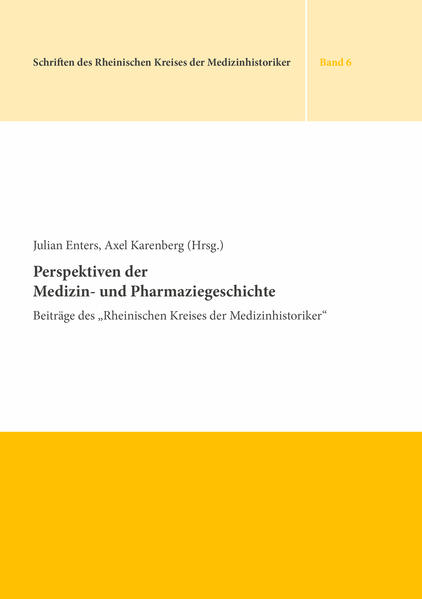 Schriften des Rheinischen Kreises der Medizinhistoriker

Band 6

Julian Enters, Axel Karenberg (Hrsg.)

Perspektiven der Medizin- und Pharmaziegeschichte

Beiträge des „Rheinischen Kreises der Medizinhistoriker“